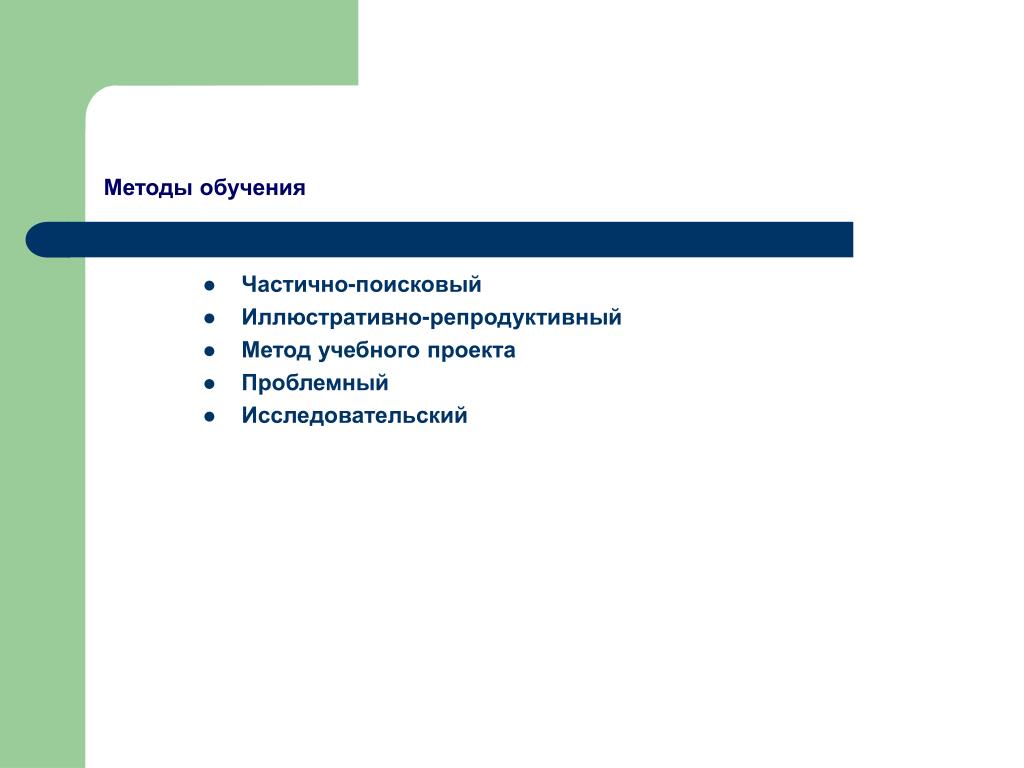 Методы обучения

- Частично-поисковый
- Иллюстративно-репродуктивный
- Метод учебного проекта
- Проблемный
- Исследовательский